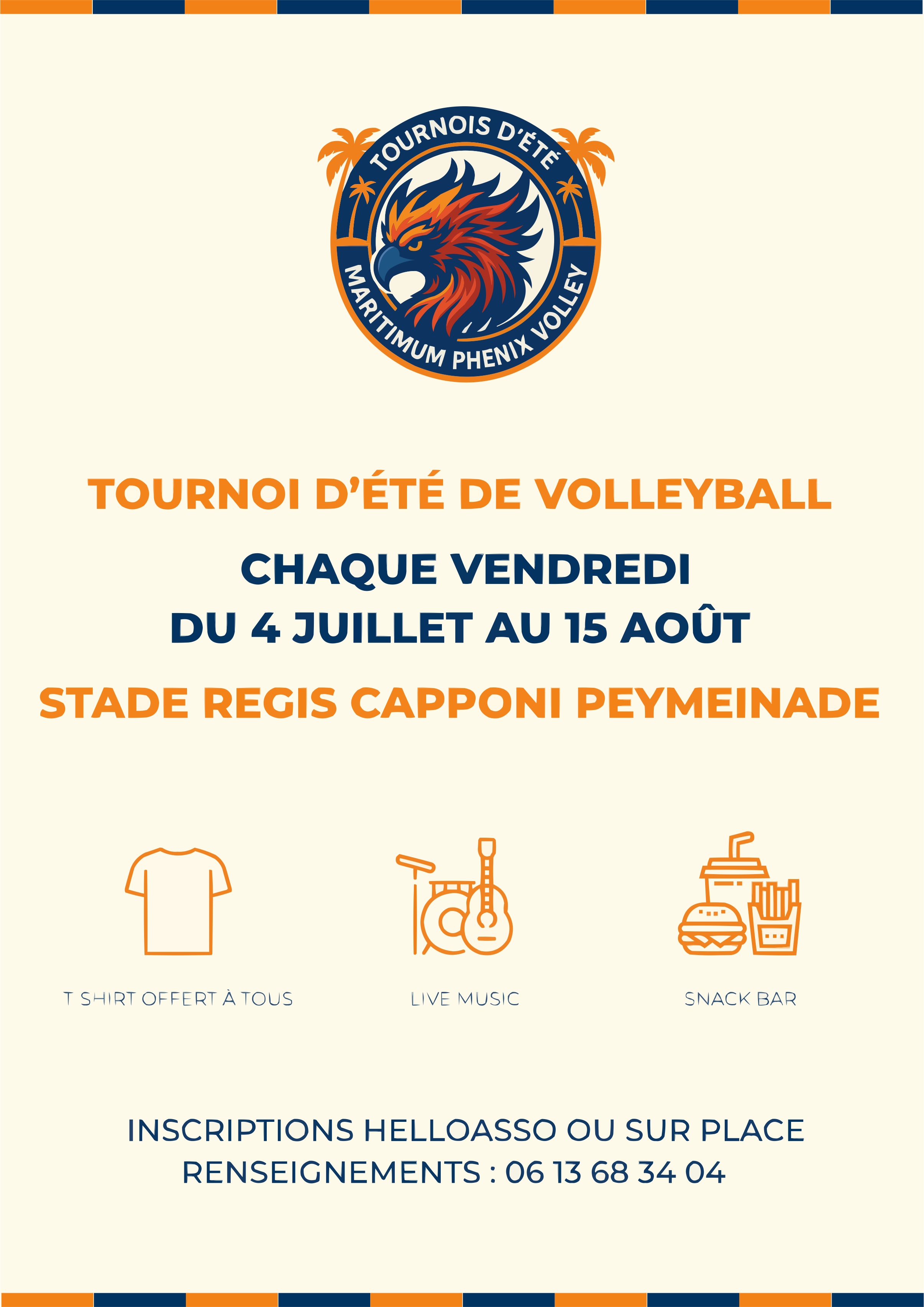 TOURNOIS D'ÉTÉ
MARITIMUM PHENIX VOLLEY

TOURNOI D'ÉTÉ DE VOLLEYBALL

CHAQUE VENDREDI
DU 4 JUILLET AU 15 AOÛT

STADE REGIS CAPPONI PEYMEINADE

T SHIRT OFFERT À TOUS

LIVE MUSIC

SNACK BAR

INSCRIPTIONS HELLOASSO OU SUR PLACE
RENSEIGNEMENTS : 06 13 68 34 04